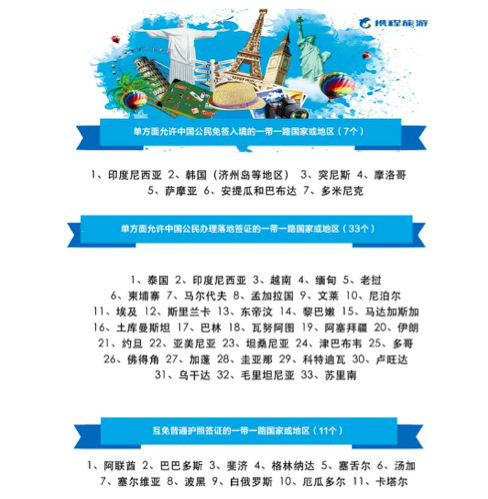 携程旅游

单方面允许中国公民免签入境的一带一路国家或地区（7个）

1、印度尼西亚 2、韩国（济州岛等地区） 3、突尼斯 4、摩洛哥 5、萨摩亚 6、安提瓜和巴布达 7、多米尼克

单方面允许中国公民办理落地签证的一带一路国家或地区（33个）

1、泰国 2、印度尼西亚 3、越南 4、缅甸 5、老挝 6、柬埔寨 7、马尔代夫 8、孟加拉国 9、文莱 10、尼泊尔 11、埃及 12、斯里兰卡 13、东帝汶 14、黎巴嫩 15、马达加斯加 16、土库曼斯坦 17、巴林 18、瓦努阿图 19、阿塞拜疆 20、伊朗 21、约旦 22、亚美尼亚 23、坦桑尼亚 24、津巴布韦 25、多哥 26、佛得角 27、加蓬 28、圭亚那 29、科特迪瓦 30、卢旺达 31、乌干达 32、毛里坦尼亚 33、苏里南

互免普通护照签证的一带一路国家或地区（11个）

1、阿联酋 2、巴巴多斯 3、斐济 4、格林纳达 5、塞舌尔 6、汤加 7、塞尔维亚 8、波黑 9、白俄罗斯 10、厄瓜多尔 11、卡塔尔